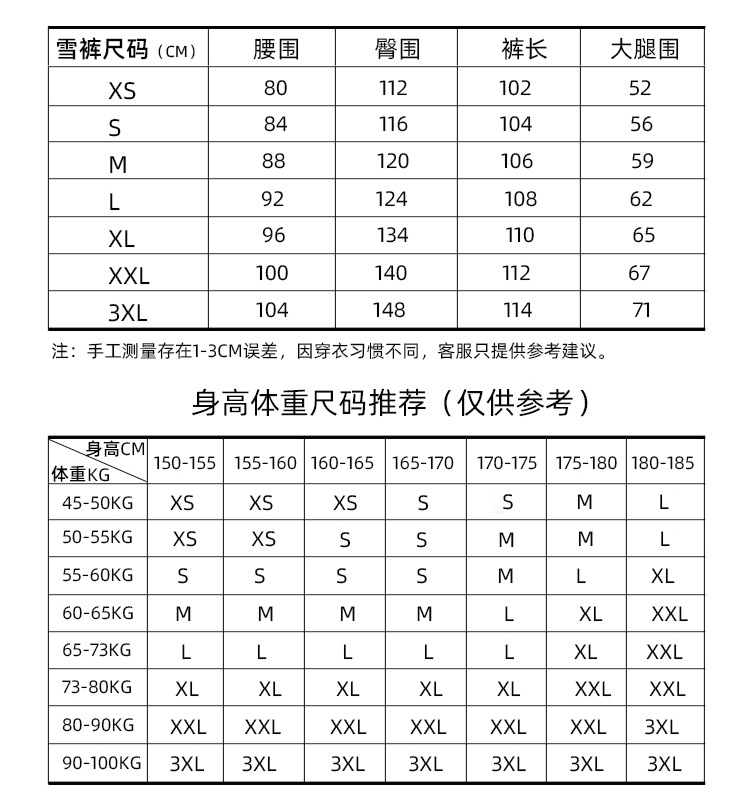 | 雪裤尺码（CM） | 腰围 | 臀围 | 裤长 | 大腿围 |
|---|---|---|---|---|
| XS | 80 | 112 | 102 | 52 |
| S | 84 | 116 | 104 | 56 |
| M | 88 | 120 | 106 | 59 |
| L | 92 | 124 | 108 | 62 |
| XL | 96 | 134 | 110 | 65 |
| XXL | 100 | 140 | 112 | 67 |
| 3XL | 104 | 148 | 114 | 71 |

注：手工测量存在1-3CM误差，因穿衣习惯不同，客服只提供参考建议。

身高体重尺码推荐（仅供参考）

| 身高CM 体重KG | 150-155 | 155-160 | 160-165 | 165-170 | 170-175 | 175-180 | 180-185 |
|---|---|---|---|---|---|---|---|
| 45-50KG | XS | XS | XS | S | S | M | L |
| 50-55KG | XS | XS | S | S | M | M | L |
| 55-60KG | S | S | S | S | M | L | XL |
| 60-65KG | M | M | M | M | L | XL | XXL |
| 65-73KG | L | L | L | L | L | XL | XXL |
| 73-80KG | XL | XL | XL | XL | XL | XXL | XXL |
| 80-90KG | XXL | XXL | XXL | XXL | XXL | XXL | 3XL |
| 90-100KG | 3XL | 3XL | 3XL | 3XL | 3XL | 3XL | 3XL |